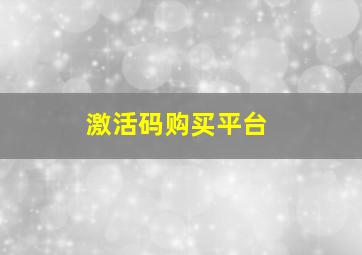 激活码购买平台